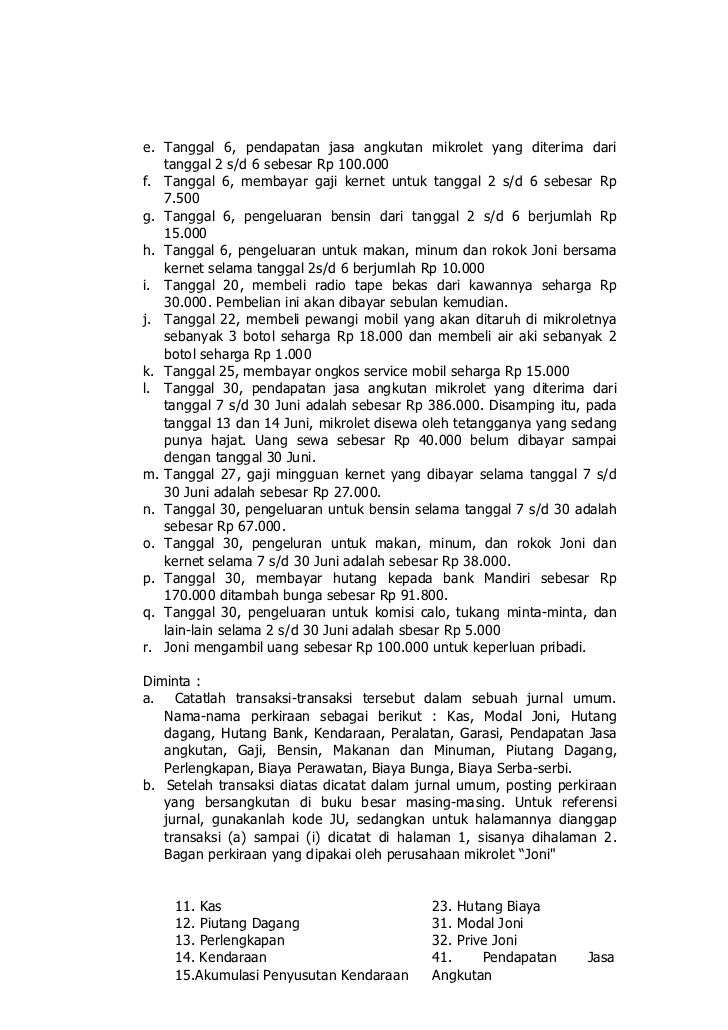 e. Tanggal 6, pendapatan jasa angkutan mikrolet yang diterima dari tanggal 2 s/d 6 sebesar Rp 100.000
f. Tanggal 6, membayar gaji kernet untuk tanggal 2 s/d 6 sebesar Rp 7.500
g. Tanggal 6, pengeluaran bensin dari tanggal 2 s/d 6 berjumlah Rp 15.000
h. Tanggal 6, pengeluaran untuk makan, minum dan rokok Joni bersama kernet selama tanggal 2s/d 6 berjumlah Rp 10.000
i. Tanggal 20, membeli radio tape bekas dari kawannya seharga Rp 30.000. Pembelian ini akan dibayar sebulan kemudian.
j. Tanggal 22, membeli pewangi mobil yang akan ditaruh di mikroletnya sebanyak 3 botol seharga Rp 18.000 dan membeli air aki sebanyak 2 botol seharga Rp 1.000
k. Tanggal 25, membayar ongkos service mobil seharga Rp 15.000
l. Tanggal 30, pendapatan jasa angkutan mikrolet yang diterima dari tanggal 7 s/d 30 Juni adalah sebesar Rp 386.000. Disamping itu, pada tanggal 13 dan 14 Juni, mikrolet disewa oleh tetangganya yang sedang punya hajat. Uang sewa sebesar Rp 40.000 belum dibayar sampai dengan tanggal 30 Juni.
m. Tanggal 27, gaji mingguan kernet yang dibayar selama tanggal 7 s/d 30 Juni adalah sebesar Rp 27.000.
n. Tanggal 30, pengeluaran untuk bensin selama tanggal 7 s/d 30 adalah sebesar Rp 67.000.
o. Tanggal 30, pengeluran untuk makan, minum, dan rokok Joni dan kernet selama 7 s/d 30 Juni adalah sebesar Rp 38.000.
p. Tanggal 30, membayar hutang kepada bank Mandiri sebesar Rp 170.000 ditambah bunga sebesar Rp 91.800.
q. Tanggal 30, pengeluaran untuk komisi calo, tukang minta-minta, dan lain-lain selama 2 s/d 30 Juni adalah sbesar Rp 5.000
r. Joni mengambil uang sebesar Rp 100.000 untuk keperluan pribadi.

Diminta :
a. Catatlah transaksi-transaksi tersebut dalam sebuah jurnal umum. Nama-nama perkiraan sebagai berikut : Kas, Modal Joni, Hutang dagang, Hutang Bank, Kendaraan, Peralatan, Garasi, Pendapatan Jasa angkutan, Gaji, Bensin, Makanan dan Minuman, Piutang Dagang, Perlengkapan, Biaya Perawatan, Biaya Bunga, Biaya Serba-serbi.
b. Setelah transaksi diatas dicatat dalam jurnal umum, posting perkiraan yang bersangkutan di buku besar masing-masing. Untuk referensi jurnal, gunakanlah kode JU, sedangkan untuk halamannya dianggap transaksi (a) sampai (i) dicatat di halaman 1, sisanya dihalaman 2. Bagan perkiraan yang dipakai oleh perusahaan mikrolet "Joni"

11. Kas
12. Piutang Dagang
13. Perlengkapan
14. Kendaraan
15.Akumulasi Penyusutan Kendaraan

23. Hutang Biaya
31. Modal Joni
32. Prive Joni
41. Pendapatan Jasa Angkutan